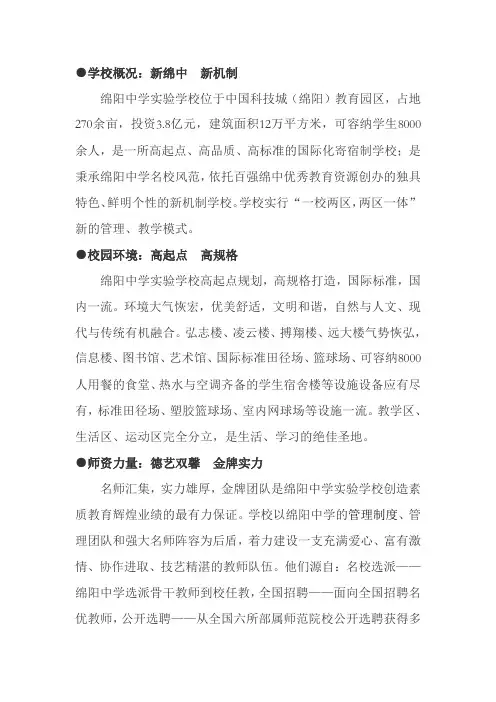 ●学校概况：新绵中　新机制

绵阳中学实验学校位于中国科技城（绵阳）教育园区，占地270余亩，投资3.8亿元，建筑面积12万平方米，可容纳学生8000余人，是一所高起点、高品质、高标准的国际化寄宿制学校；是秉承绵阳中学名校风范，依托百强绵中优秀教育资源创办的独具特色、鲜明个性的新机制学校。学校实行“一校两区，两区一体”新的管理、教学模式。

●校园环境：高起点　高规格

绵阳中学实验学校高起点规划，高规格打造，国际标准，国内一流。环境大气恢宏，优美舒适，文明和谐，自然与人文、现代与传统有机融合。弘志楼、凌云楼、搏翔楼、远大楼气势恢弘，信息楼、图书馆、艺术馆、国际标准田径场、篮球场、可容纳8000人用餐的食堂、热水与空调齐备的学生宿舍楼等设施设备应有尽有，标准田径场、塑胶篮球场、室内网球场等设施一流。教学区、生活区、运动区完全分立，是生活、学习的绝佳圣地。

●师资力量：德艺双馨　金牌实力

名师汇集，实力雄厚，金牌团队是绵阳中学实验学校创造素质教育辉煌业绩的最有力保证。学校以绵阳中学的管理制度、管理团队和强大名师阵容为后盾，着力建设一支充满爱心、富有激情、协作进取、技艺精湛的教师队伍。他们源自：名校选派——绵阳中学选派骨干教师到校任教，全国招聘——面向全国招聘名优教师，公开选聘——从全国六所部属师范院校公开选聘获得多